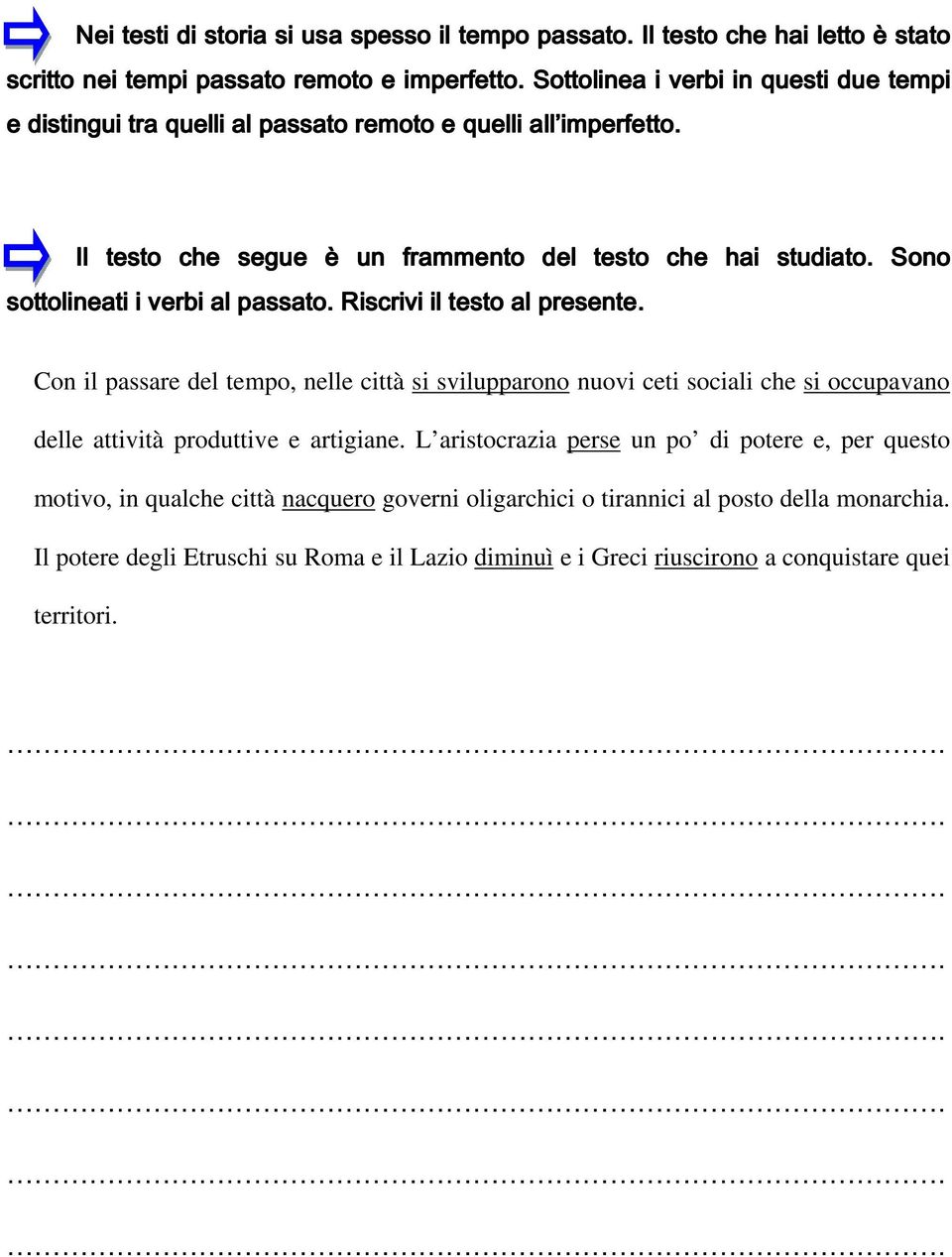 Nei testi di storia si usa spesso il tempo passato. Il testo che hai letto è stato scritto nei tempi passato remoto e imperfetto. Sottolinea i verbi in questi due tempi e distingui tra quelli al passato remoto e quelli all'imperfetto.

Il testo che segue è un frammento del testo che hai studiato. Sono sottolineati i verbi al passato. Riscrivi il testo al presente.

Con il passare del tempo, nelle città si svilupparono nuovi ceti sociali che si occupavano delle attività produttive e artigiane. L'aristocrazia perse un po' di potere e, per questo motivo, in qualche città nacquero governi oligarchici o tirannici al posto della monarchia. Il potere degli Etruschi su Roma e il Lazio diminuì e i Greci riuscirono a conquistare quei territori.

…………………………………………………………………………………………

…………………………………………………………………………………………

…………………………………………………………………………………………

…………………………………………………………………………………………

…………………………………………………………………………………………

…………………………………………………………………………………………

…………………………………………………………………………………………

…………………………………………………………………………………………